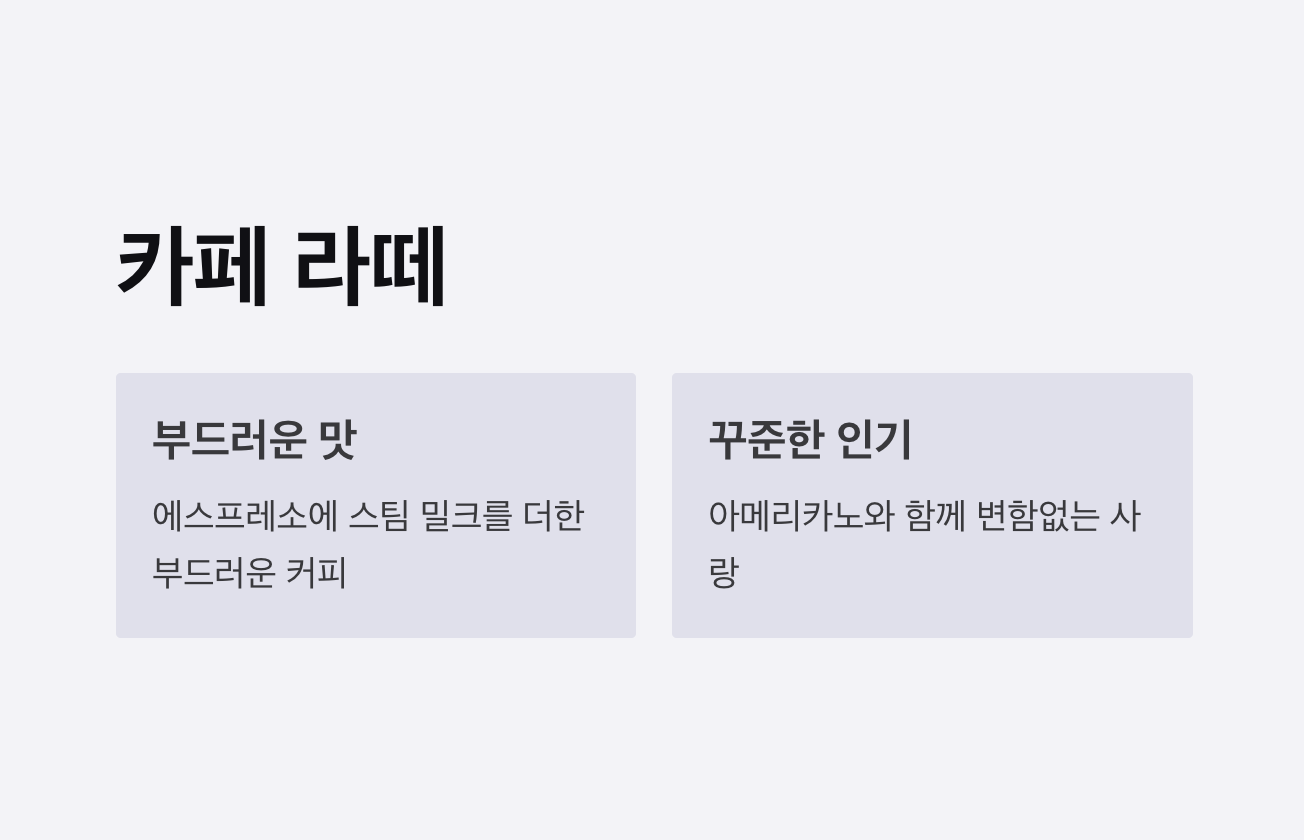 카페 라떼

부드러운 맛

에스프레소에 스팀 밀크를 더한 부드러운 커피

꾸준한 인기

아메리카노와 함께 변함없는 사랑